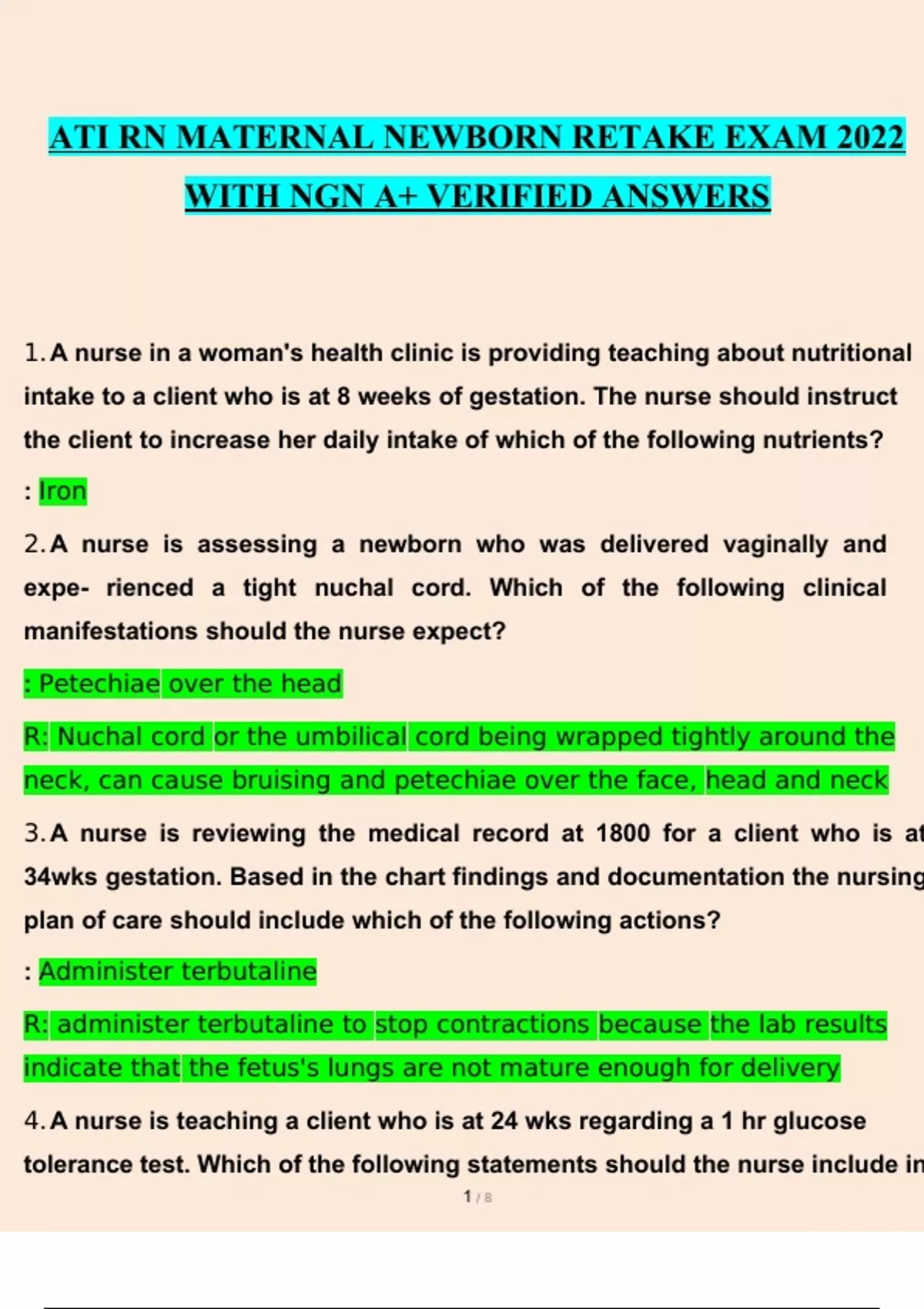 ATI RN MATERNAL NEWBORN RETAKE EXAM 2022 WITH NGN A+ VERIFIED ANSWERS

1. A nurse in a woman's health clinic is providing teaching about nutritional intake to a client who is at 8 weeks of gestation. The nurse should instruct the client to increase her daily intake of which of the following nutrients?

: Iron

2. A nurse is assessing a newborn who was delivered vaginally and expe- rienced a tight nuchal cord. Which of the following clinical manifestations should the nurse expect?

: Petechiae over the head

R: Nuchal cord or the umbilical cord being wrapped tightly around the neck, can cause bruising and petechiae over the face, head and neck

3. A nurse is reviewing the medical record at 1800 for a client who is at 34wks gestation. Based in the chart findings and documentation the nursing plan of care should include which of the following actions?

: Administer terbutaline

R: administer terbutaline to stop contractions because the lab results indicate that the fetus's lungs are not mature enough for delivery

4. A nurse is teaching a client who is at 24 wks regarding a 1 hr glucose tolerance test. Which of the following statements should the nurse include in

1 / 8